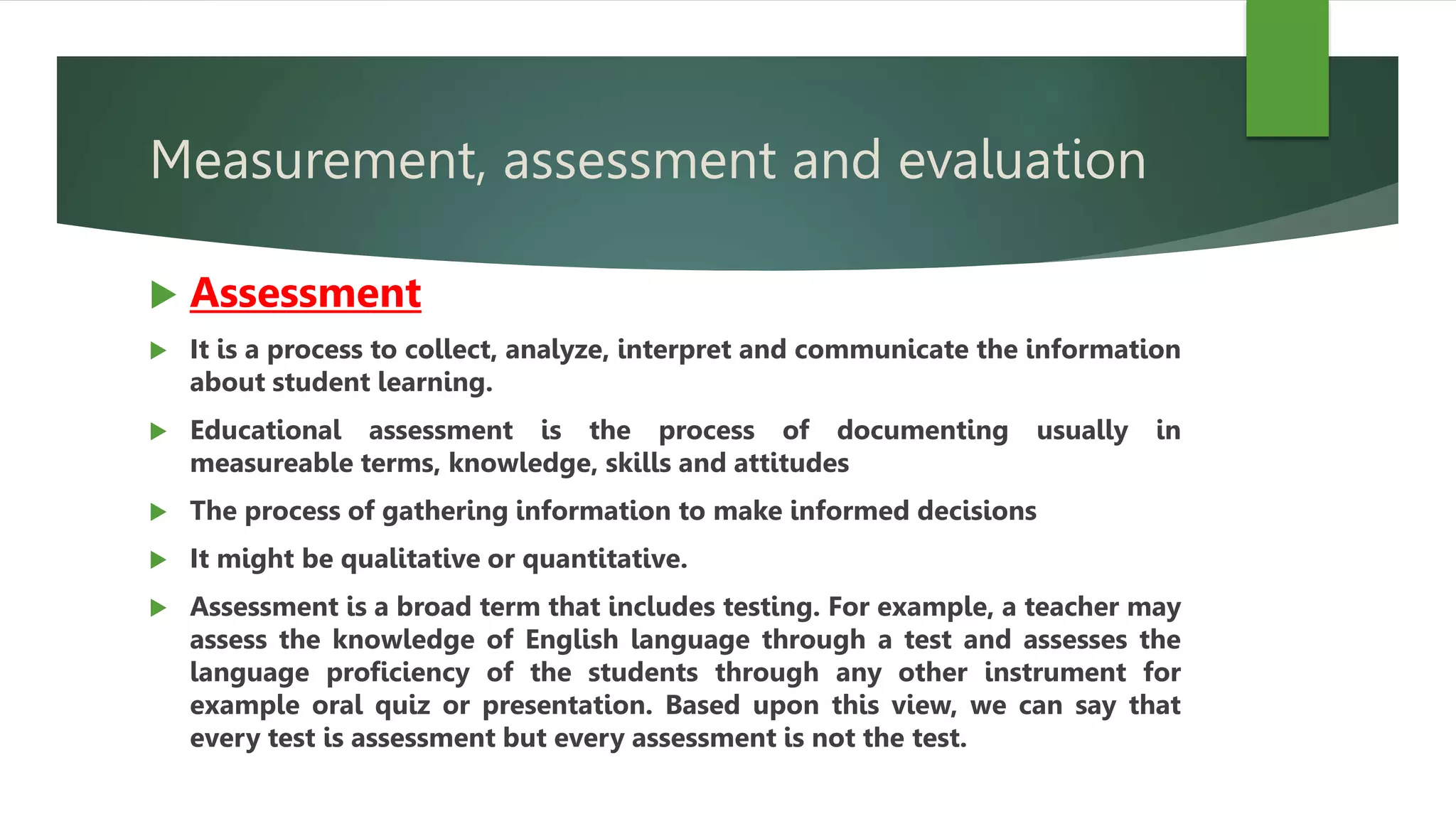 Measurement, assessment and evaluation

Assessment

It is a process to collect, analyze, interpret and communicate the information about student learning.

Educational assessment is the process of documenting usually in measureable terms, knowledge, skills and attitudes

The process of gathering information to make informed decisions

It might be qualitative or quantitative.

Assessment is a broad term that includes testing. For example, a teacher may assess the knowledge of English language through a test and assesses the language proficiency of the students through any other instrument for example oral quiz or presentation. Based upon this view, we can say that every test is assessment but every assessment is not the test.